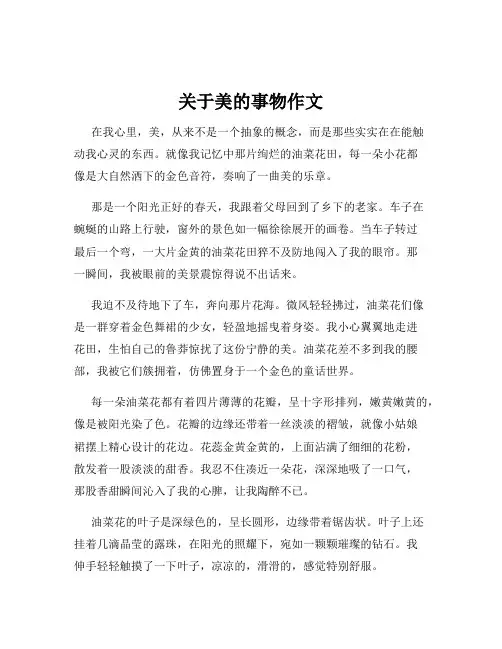 关于美的事物作文

在我心里，美，从来不是一个抽象的概念，而是那些实实在在能触动我心灵的东西。就像我记忆中那片绚烂的油菜花田，每一朵小花都像是大自然洒下的金色音符，奏响了一曲美的乐章。

那是一个阳光正好的春天，我跟着父母回到了乡下的老家。车子在蜿蜒的山路上行驶，窗外的景色如一幅徐徐展开的画卷。当车子转过最后一个弯，一大片金黄的油菜花田猝不及防地闯入了我的眼帘。那一瞬间，我被眼前的美景震惊得说不出话来。

我迫不及待地下了车，奔向那片花海。微风轻轻拂过，油菜花们像是一群穿着金色舞裙的少女，轻盈地摇曳着身姿。我小心翼翼地走进花田，生怕自己的鲁莽惊扰了这份宁静的美。油菜花差不多到我的腰部，我被它们簇拥着，仿佛置身于一个金色的童话世界。

每一朵油菜花都有着四片薄薄的花瓣，呈十字形排列，嫩黄嫩黄的，像是被阳光染了色。花瓣的边缘还带着一丝淡淡的褶皱，就像小姑娘裙摆上精心设计的花边。花蕊金黄金黄的，上面沾满了细细的花粉，散发着一股淡淡的甜香。我忍不住凑近一朵花，深深地吸了一口气，那股香甜瞬间沁入了我的心脾，让我陶醉不已。

油菜花的叶子是深绿色的，呈长圆形，边缘带着锯齿状。叶子上还挂着几滴晶莹的露珠，在阳光的照耀下，宛如一颗颗璀璨的钻石。我伸手轻轻触摸了一下叶子，凉凉的，滑滑的，感觉特别舒服。